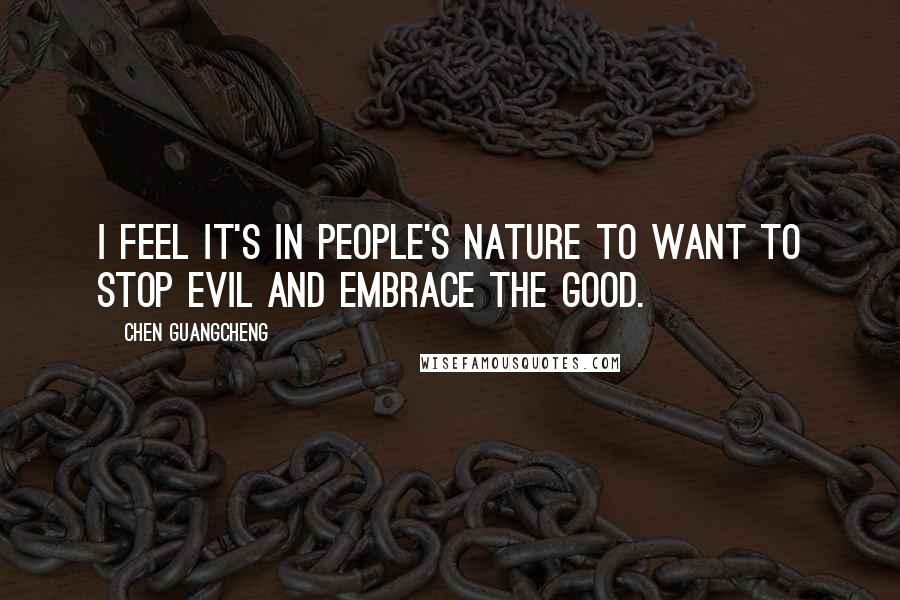 I FEEL IT'S IN PEOPLE'S NATURE TO WANT TO STOP EVIL AND EMBRACE THE GOOD.

CHEN GUANGCHENG

WISEFAMOUSQUOTES.COM